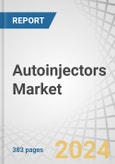 REPORT

Autoinjectors Market

383 pages

2024